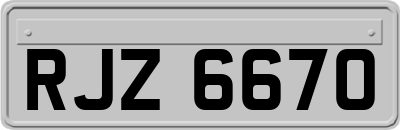 RJZ 6670